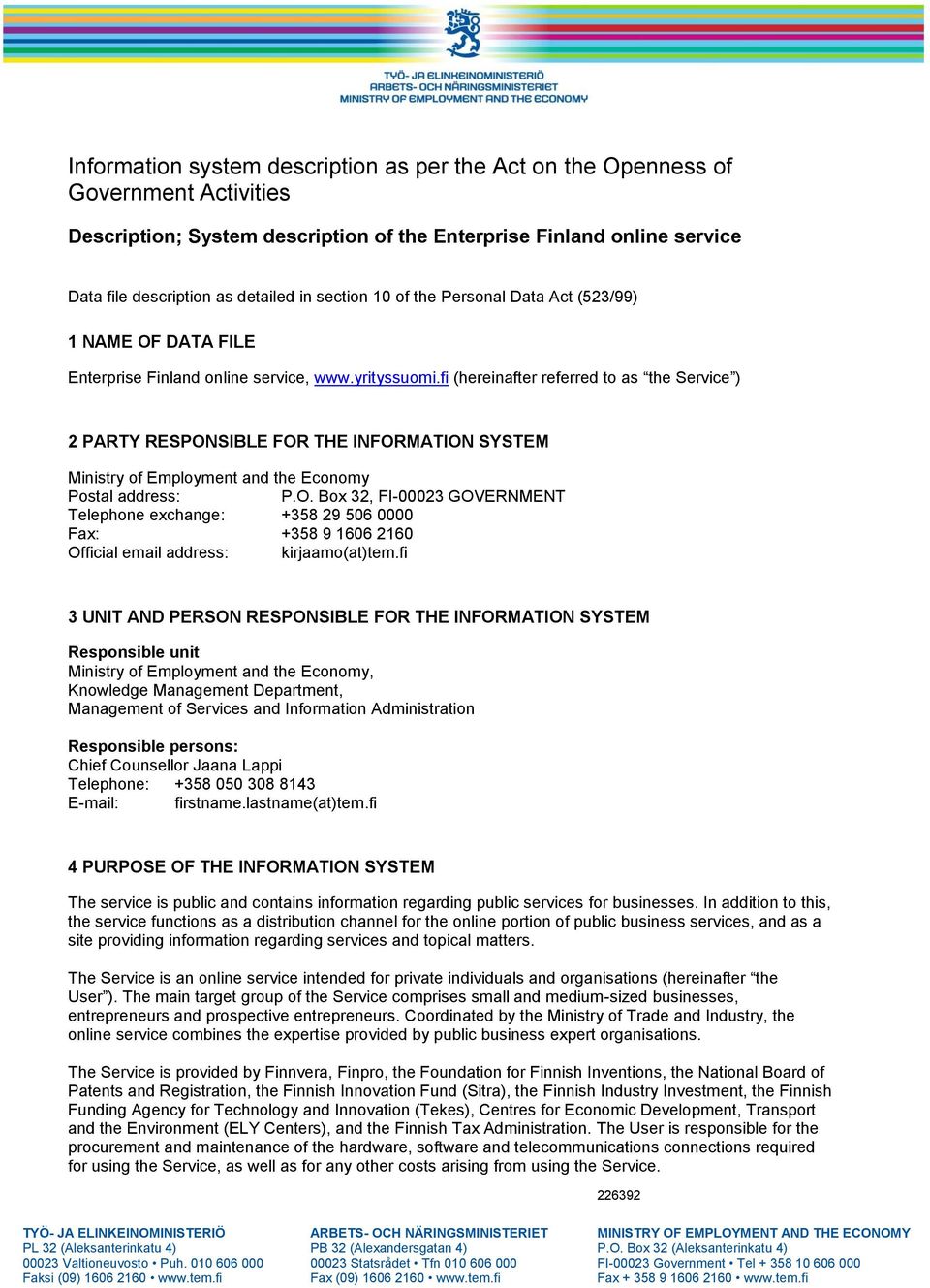 TYÖ- JA ELINKEINOMINISTERIÖ
ARBETS- OCH NÄRINGSMINISTERIET
MINISTRY OF EMPLOYMENT AND THE ECONOMY

Information system description as per the Act on the Openness of Government Activities

Description; System description of the Enterprise Finland online service

Data file description as detailed in section 10 of the Personal Data Act (523/99)

1 NAME OF DATA FILE

Enterprise Finland online service, www.yrityssuomi.fi (hereinafter referred to as “the Service”)

2 PARTY RESPONSIBLE FOR THE INFORMATION SYSTEM

Ministry of Employment and the Economy
Postal address: P.O. Box 32, FI-00023 GOVERNMENT
Telephone exchange: +358 29 506 0000
Fax: +358 9 1606 2160
Official email address: kirjaamo(at)tem.fi

3 UNIT AND PERSON RESPONSIBLE FOR THE INFORMATION SYSTEM

Responsible unit
Ministry of Employment and the Economy,
Knowledge Management Department,
Management of Services and Information Administration

Responsible persons:
Chief Counsellor Jaana Lappi
Telephone: +358 050 308 8143
E-mail: firstname.lastname(at)tem.fi

4 PURPOSE OF THE INFORMATION SYSTEM

The service is public and contains information regarding public services for businesses. In addition to this, the service functions as a distribution channel for the online portion of public business services, and as a site providing information regarding services and topical matters.

The Service is an online service intended for private individuals and organisations (hereinafter “the User”). The main target group of the Service comprises small and medium-sized businesses, entrepreneurs and prospective entrepreneurs. Coordinated by the Ministry of Trade and Industry, the online service combines the expertise provided by public business expert organisations.

The Service is provided by Finnvera, Finpro, the Foundation for Finnish Inventions, the National Board of Patents and Registration, the Finnish Innovation Fund (Sitra), the Finnish Industry Investment, the Finnish Funding Agency for Technology and Innovation (Tekes), Centres for Economic Development, Transport and the Environment (ELY Centers), and the Finnish Tax Administration. The User is responsible for the procurement and maintenance of the hardware, software and telecommunications connections required for using the Service, as well as for any other costs arising from using the Service.

226392

TYÖ- JA ELINKEINOMINISTERIÖ
PL 32 (Aleksanterinkatu 4)
00023 Valtioneuvosto • Puh. 010 606 000
Faksi (09) 1606 2160 • www.tem.fi

ARBETS- OCH NÄRINGSMINISTERIET
PB 32 (Alexandersgatan 4)
00023 Statsrådet • Tfn 010 606 000
Fax (09) 1606 2160 • www.tem.fi

MINISTRY OF EMPLOYMENT AND THE ECONOMY
P.O. Box 32 (Aleksanterinkatu 4)
FI-00023 Government • Tel + 358 10 606 000
Fax + 358 9 1606 2160 • www.tem.fi